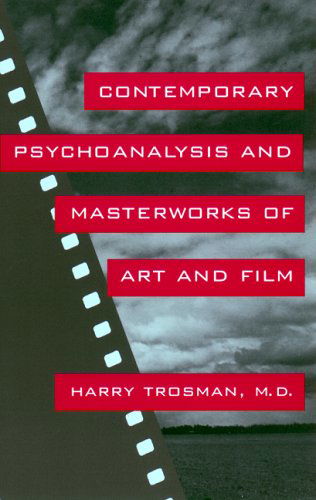 CONTEMPORARY
PSYCHOANALYSIS AND
MASTERWORKS OF
ART AND FILM

HARRY TROSMAN, M.D.